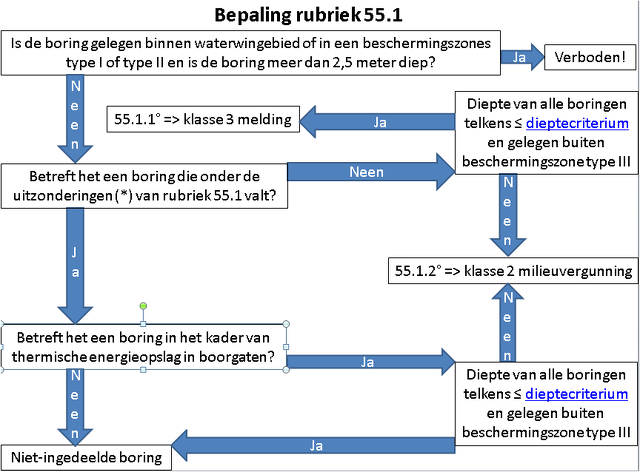 Bepaling rubriek 55.1

Is de boring gelegen binnen waterwingebied of in een beschermingszones type I of type II en is de boring meer dan 2,5 meter diep?

Ja

Verboden!

Neen

55.1.1° => klasse 3 melding

Ja

Diepte van alle boringen telkens ≤ dieptecriterium en gelegen buiten beschermingszone type III

Betreft het een boring die onder de uitzonderingen (*) van rubriek 55.1 valt?

Neen

Neen

Ja

55.1.2° => klasse 2 milieuvergunning

Neen

Betreft het een boring in het kader van thermische energieopslag in boorgaten?

Ja

Neen

Diepte van alle boringen telkens ≤ dieptecriterium en gelegen buiten beschermingszone type III

Ja

Niet-ingedeelde boring